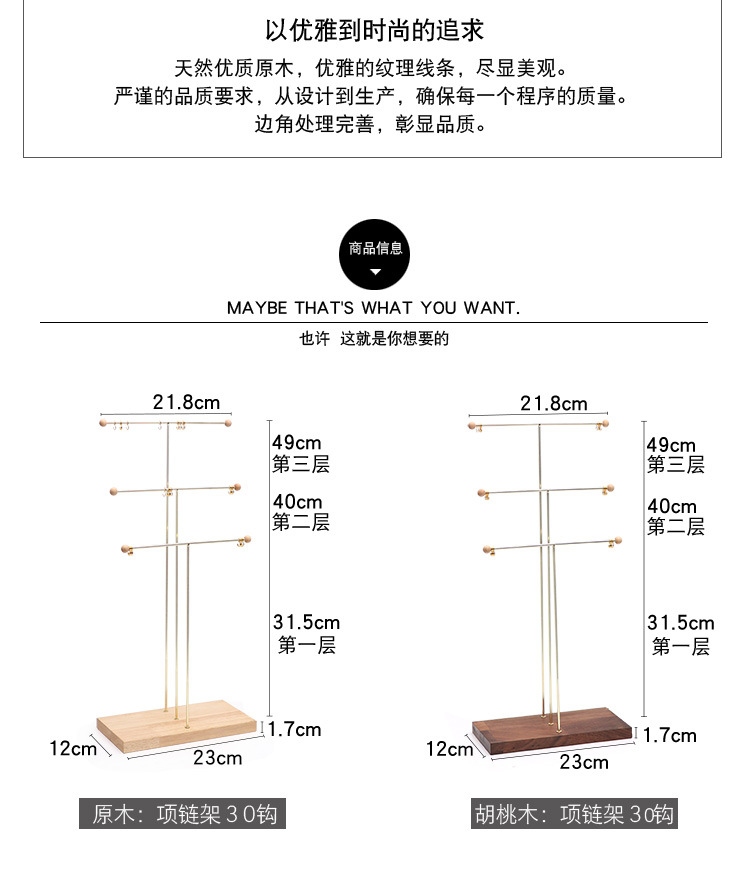 以优雅到时尚的追求

天然优质原木，优雅的纹理线条，尽显美观。
严谨的品质要求，从设计到生产，确保每一个程序的质量。
边角处理完善，彰显品质。

商品信息

MAYBE THAT'S WHAT YOU WANT.

也许 这就是你想要的

21.8cm
49cm
第三层
40cm
第二层
31.5cm
第一层
1.7cm
12cm
23cm

原木：项链架30钩

21.8cm
49cm
第三层
40cm
第二层
31.5cm
第一层
1.7cm
12cm
23cm

胡桃木：项链架30钩